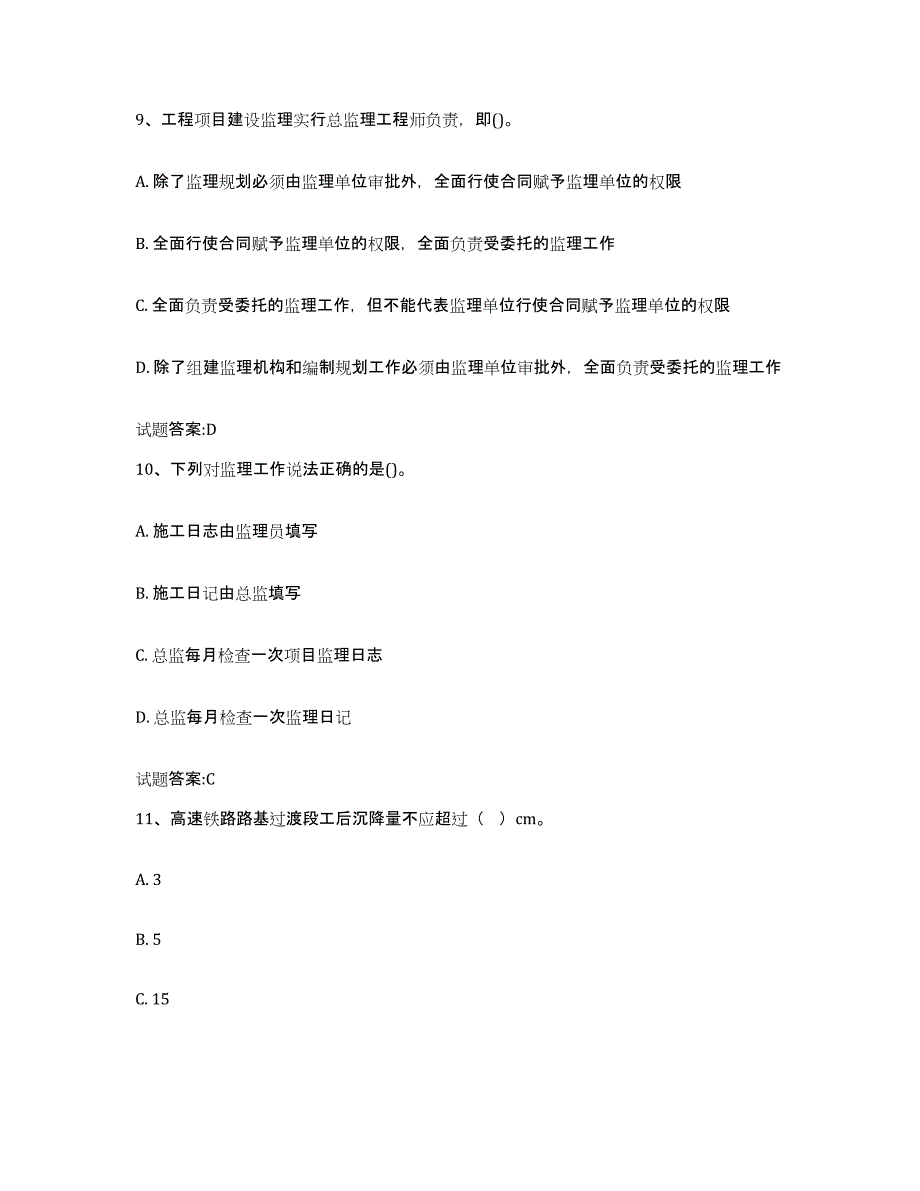 9、工程项目建设监理实行总监理工程师负责，即()。

A. 除了监理规划必须由监理单位审批外，全面行使合同赋予监理单位的权限

B. 全面行使合同赋予监理单位的权限，全面负责受委托的监理工作

C. 全面负责受委托的监理工作，但不能代表监理单位行使合同赋予监理单位的权限

D. 除了组建监理机构和编制规划工作必须由监理单位审批外，全面负责受委托的监理工作

试题答案:D

10、下列对监理工作说法正确的是()。

A. 施工日志由监理员填写

B. 施工日记由总监填写

C. 总监每月检查一次项目监理日志

D. 总监每月检查一次监理日记

试题答案:C

11、高速铁路路基过渡段工后沉降量不应超过（  ）cm。

A. 3

B. 5

C. 15